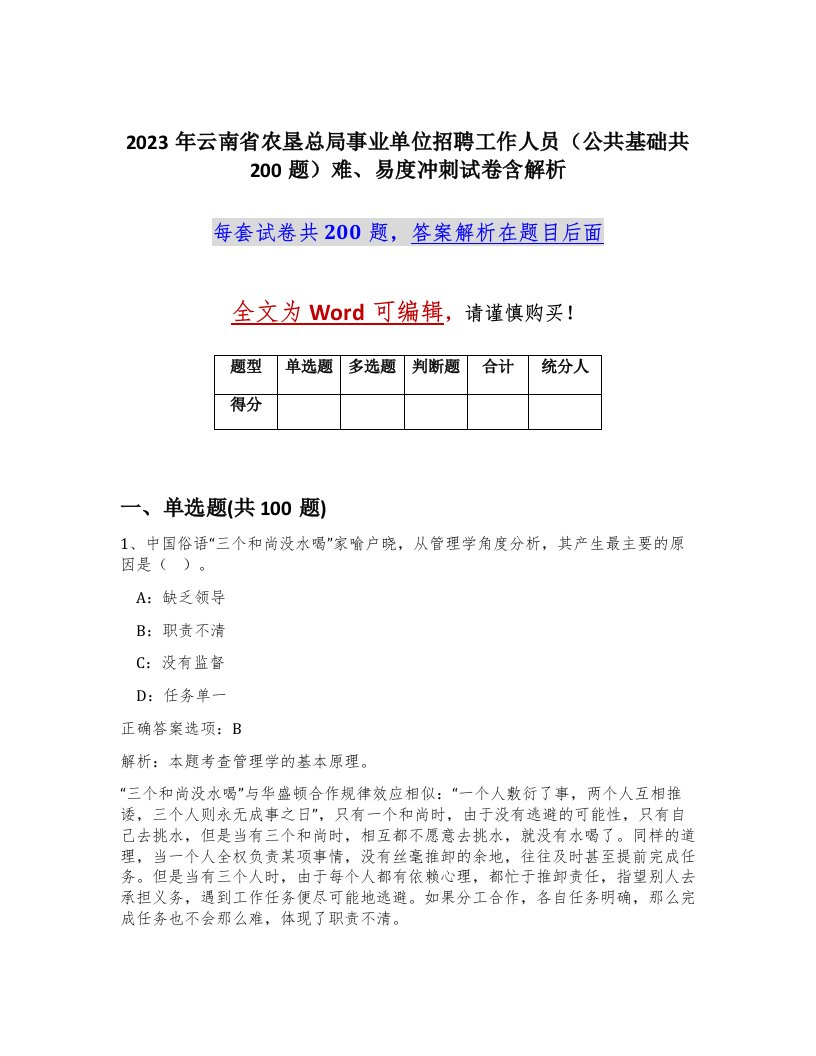 2023 年云南省农垦总局事业单位招聘工作人员（公共基础共 200 题）难、易度冲刺试卷含解析

每套试卷共 200 题，答案解析在题目后面

全文为 Word 可编辑，请谨慎购买！

| 题型 | 单选题 | 多选题 | 判断题 | 合计 | 统分人 |
|---|---|---|---|---|---|
| 得分 | | | | | |

一、单选题(共 100 题)

1、中国俗语“三个和尚没水喝”家喻户晓，从管理学角度分析，其产生最主要的原因是（ ）。

A：缺乏领导

B：职责不清

C：没有监督

D：任务单一

正确答案选项：B

解析：本题考查管理学的基本原理。

“三个和尚没水喝”与华盛顿合作规律效应相似：“一个人敷衍了事，两个人互相推诿，三个人则永无成事之日”，只有一个和尚时，由于没有逃避的可能性，只有自己去挑水，但是当有三个和尚时，相互都不愿意去挑水，就没有水喝了。同样的道理，当一个人全权负责某项事情，没有丝毫推卸的余地，往往及时甚至提前完成任务。但是当有三个人时，由于每个人都有依赖心理，都忙于推卸责任，指望别人去承担义务，遇到工作任务便尽可能地逃避。如果分工合作，各自任务明确，那么完成任务也不会那么难，体现了职责不清。